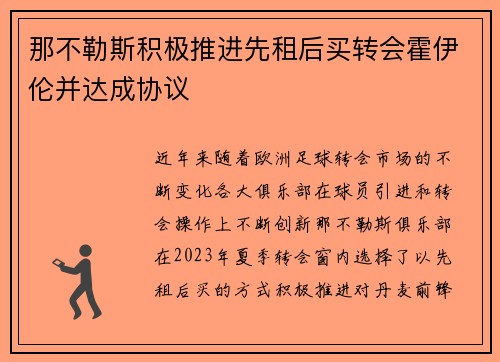 那不勒斯积极推进先租后买转会霍伊伦并达成协议

近年来随着欧洲足球转会市场的不断变化各大俱乐部在球员引进和转会操作上不断创新那不勒斯俱乐部在2023年夏季转会窗内选择了以先租后买的方式积极推进对丹麦前锋